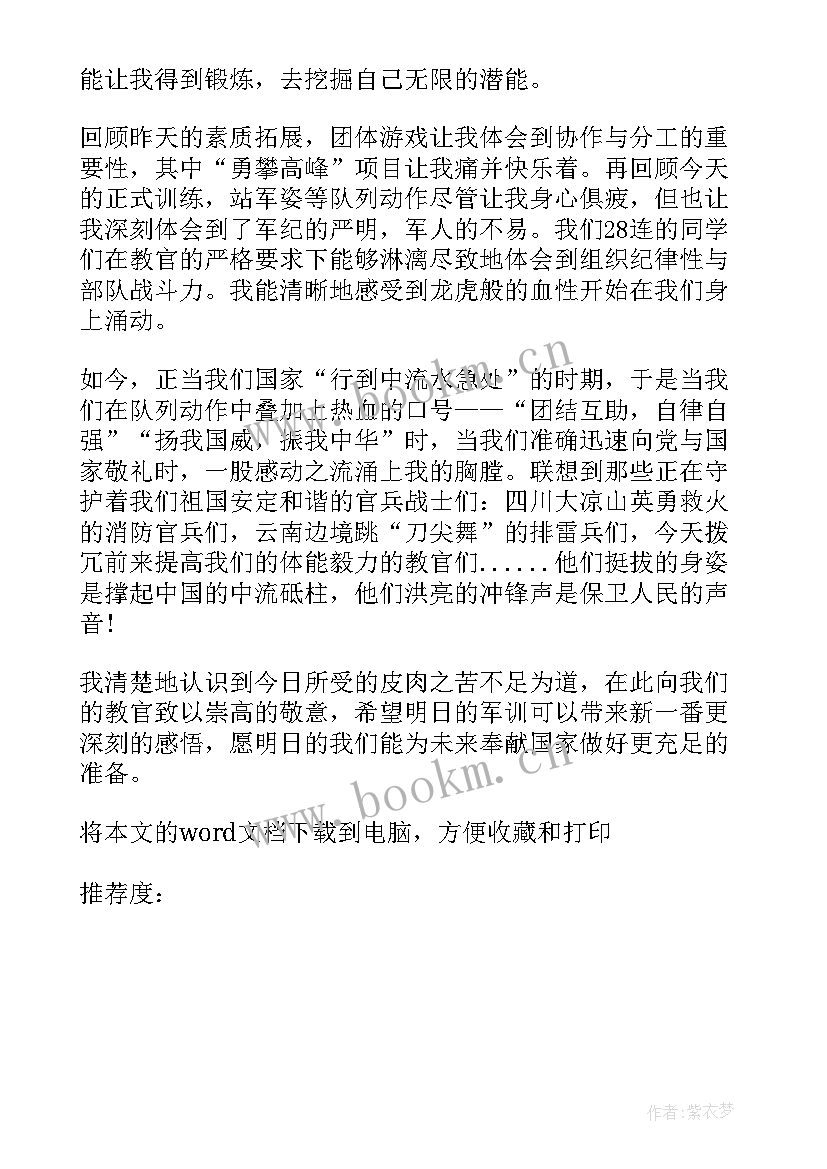 能让我得到锻炼，去挖掘自己无限的潜能。

回顾昨天的素质拓展，团体游戏让我体会到协作与分工的重要性，其中“勇攀高峰”项目让我痛并快乐着。再回顾今天的正式训练，站军姿等队列动作尽管让我身心俱疲，但也让我深刻体会到了军纪的严明，军人的不易。我们28连的同学们在教官的严格要求下能够淋漓尽致地体会到组织纪律性与部队战斗力。我能清晰地感受到龙虎般的血性开始在我们身上涌动。

如今，正当我们国家“行到中流水急处”的时期，于是当我们在队列动作中叠加上热血的口号——“团结互助，自律自强”“扬我国威，振我中华”时，当我们准确迅速向党与国家敬礼时，一股感动之流涌上我的胸膛。联想到那些正在守护着我们祖国安定和谐的官兵战士们：四川大凉山英勇救火的消防官兵们，云南边境跳“刀尖舞”的排雷兵们，今天拨冗前来提高我们的体能毅力的教官们......他们挺拔的身姿是撑起中国的中流砥柱，他们洪亮的冲锋声是保卫人民的声音！

我清楚地认识到今日所受的皮肉之苦不足为道，在此向我们的教官致以崇高的敬意，希望明日的军训可以带来新一番更深刻的感悟，愿明日的我们能为未来奉献国家做好更充足的准备。

将本文的word文档下载到电脑，方便收藏和打印

推荐度：

www.bookm.cn

www.bookm.cn

作者：紫衣梦